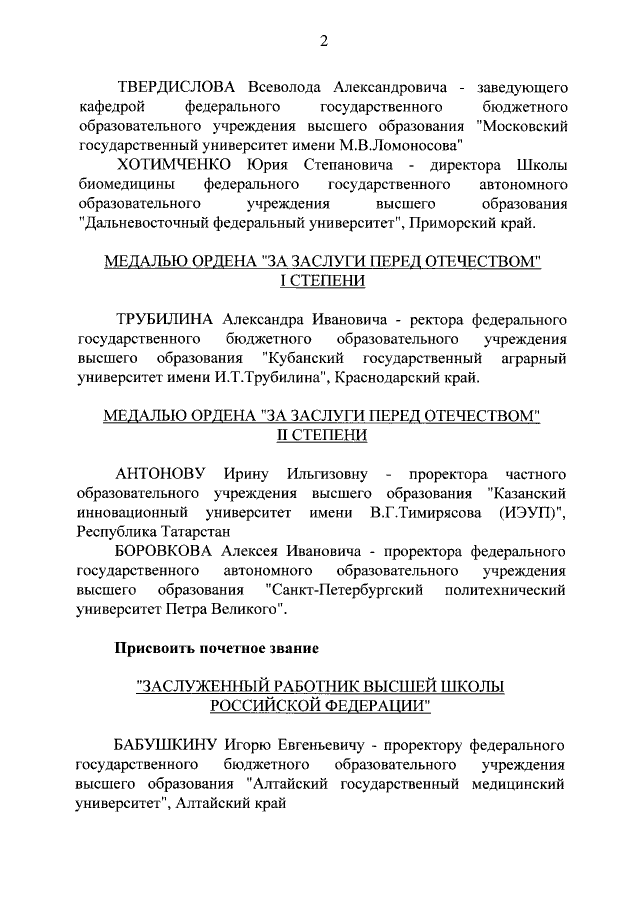 2

ТВЕРДИСЛОВА Всеволода Александровича - заведующего кафедрой федерального государственного бюджетного образовательного учреждения высшего образования "Московский государственный университет имени М.В.Ломоносова"

ХОТИМЧЕНКО Юрия Степановича - директора Школы биомедицины федерального государственного автономного образовательного учреждения высшего образования "Дальневосточный федеральный университет", Приморский край.

МЕДАЛЬЮ ОРДЕНА "ЗА ЗАСЛУГИ ПЕРЕД ОТЕЧЕСТВОМ" I СТЕПЕНИ

ТРУБИЛИНА Александра Ивановича - ректора федерального государственного бюджетного образовательного учреждения высшего образования "Кубанский государственный аграрный университет имени И.Т.Трубилина", Краснодарский край.

МЕДАЛЬЮ ОРДЕНА "ЗА ЗАСЛУГИ ПЕРЕД ОТЕЧЕСТВОМ" II СТЕПЕНИ

АНТОНОВУ Ирину Ильгизовну - проректора частного образовательного учреждения высшего образования "Казанский инновационный университет имени В.Г.Тимирясова (ИЭУП)", Республика Татарстан

БОРОВКОВА Алексея Ивановича - проректора федерального государственного автономного образовательного учреждения высшего образования "Санкт-Петербургский политехнический университет Петра Великого".

Присвоить почетное звание

"ЗАСЛУЖЕННЫЙ РАБОТНИК ВЫСШЕЙ ШКОЛЫ РОССИЙСКОЙ ФЕДЕРАЦИИ"

БАБУШКИНУ Игорю Евгеньевичу - проректору федерального государственного бюджетного образовательного учреждения высшего образования "Алтайский государственный медицинский университет", Алтайский край